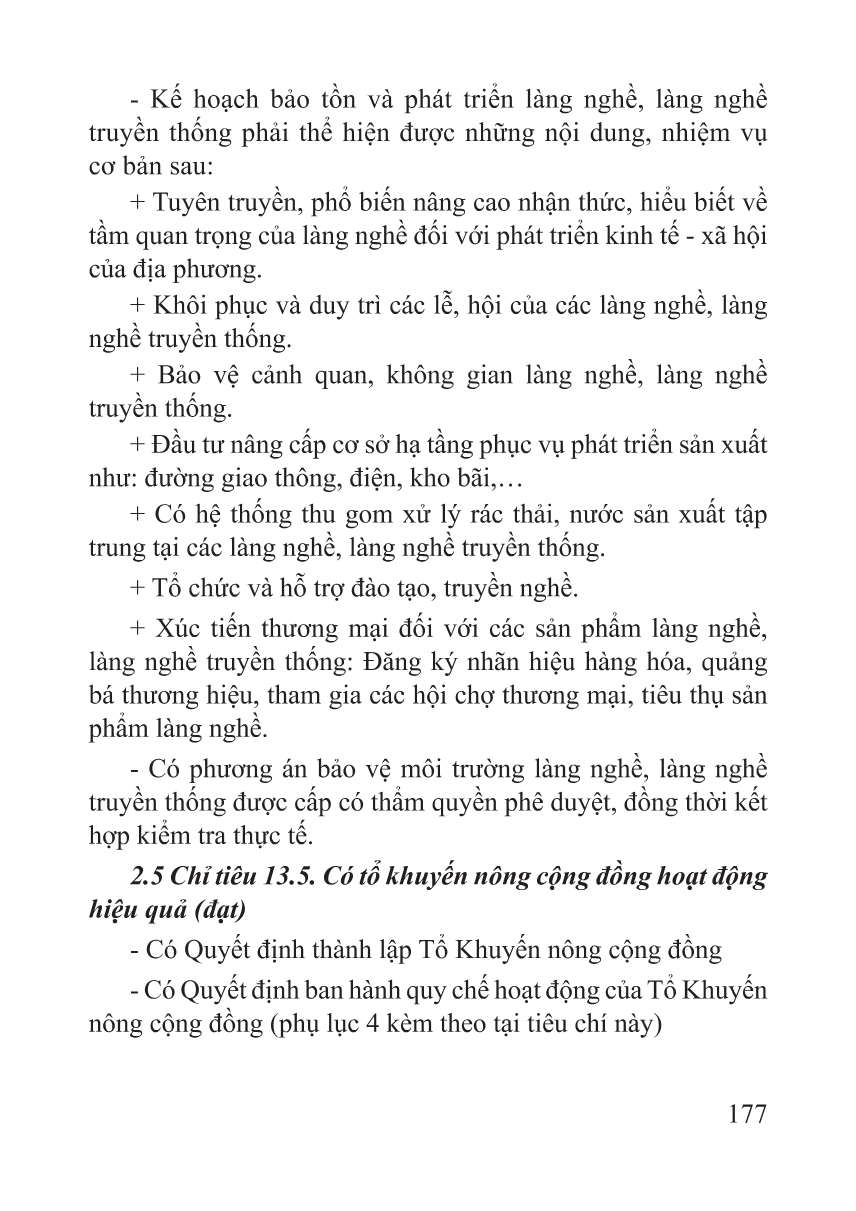 - Kế hoạch bảo tồn và phát triển làng nghề, làng nghề truyền thống phải thể hiện được những nội dung, nhiệm vụ cơ bản sau:

+ Tuyên truyền, phổ biến nâng cao nhận thức, hiểu biết về tầm quan trọng của làng nghề đối với phát triển kinh tế - xã hội của địa phương.

+ Khôi phục và duy trì các lễ, hội của các làng nghề, làng nghề truyền thống.

+ Bảo vệ cảnh quan, không gian làng nghề, làng nghề truyền thống.

+ Đầu tư nâng cấp cơ sở hạ tầng phục vụ phát triển sản xuất như: đường giao thông, điện, kho bãi,…

+ Có hệ thống thu gom xử lý rác thải, nước sản xuất tập trung tại các làng nghề, làng nghề truyền thống.

+ Tổ chức và hỗ trợ đào tạo, truyền nghề.

+ Xúc tiến thương mại đối với các sản phẩm làng nghề, làng nghề truyền thống: Đăng ký nhãn hiệu hàng hóa, quảng bá thương hiệu, tham gia các hội chợ thương mại, tiêu thụ sản phẩm làng nghề.

- Có phương án bảo vệ môi trường làng nghề, làng nghề truyền thống được cấp có thẩm quyền phê duyệt, đồng thời kết hợp kiểm tra thực tế.

2.5 Chỉ tiêu 13.5. Có tổ khuyến nông cộng đồng hoạt động hiệu quả (đạt)

- Có Quyết định thành lập Tổ Khuyến nông cộng đồng

- Có Quyết định ban hành quy chế hoạt động của Tổ Khuyến nông cộng đồng (phụ lục 4 kèm theo tại tiêu chí này)

177